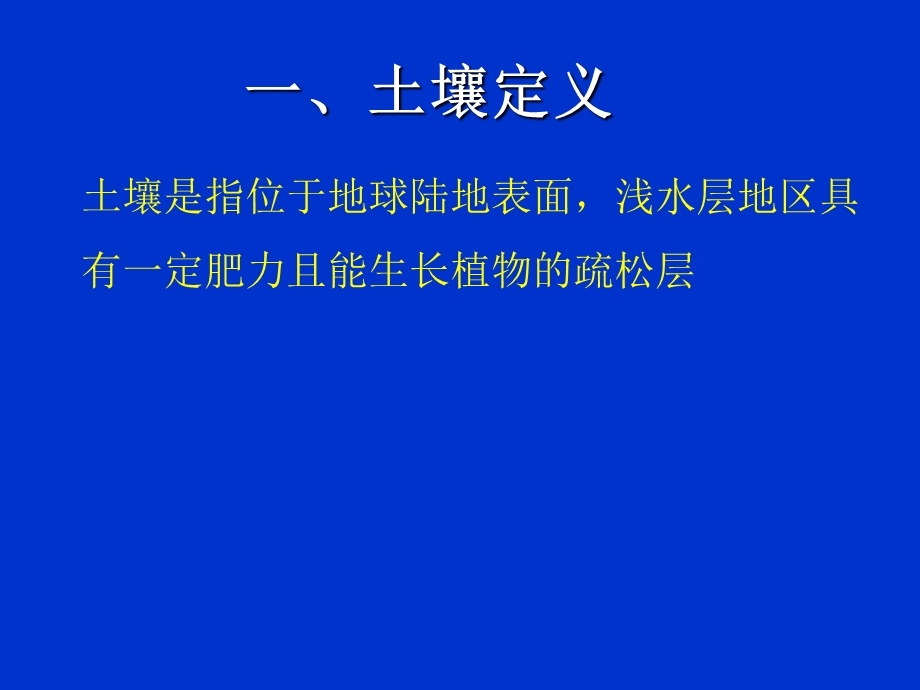 一、土壤定义

土壤是指位于地球陆地表面，浅水层地区具有一定肥力且能生长植物的疏松层